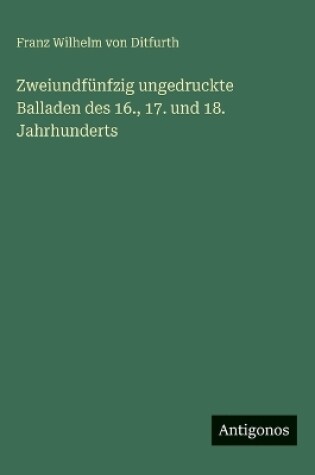 Franz Wilhelm von Ditfurth

Zweiundfünfzig ungedruckte Balladen des 16., 17. und 18. Jahrhunderts

Antigonos